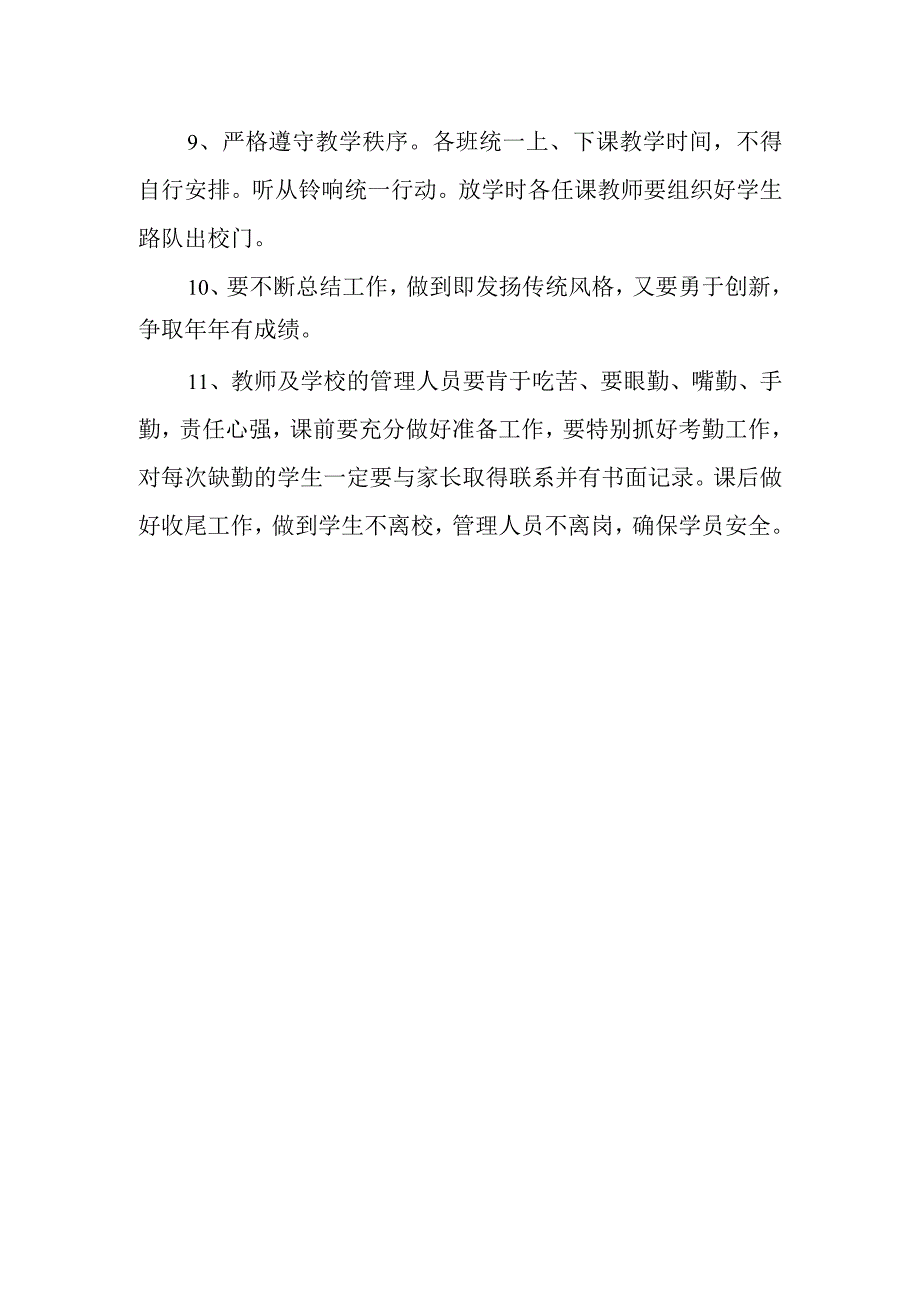 9、严格遵守教学秩序。各班统一上、下课教学时间，不得自行安排。听从铃响统一行动。放学时各任课教师要组织好学生路队出校门。

10、要不断总结工作，做到即发扬传统风格，又要勇于创新，争取年年有成绩。

11、教师及学校的管理人员要肯于吃苦、要眼勤、嘴勤、手勤，责任心强，课前要充分做好准备工作，要特别抓好考勤工作，对每次缺勤的学生一定要与家长取得联系并有书面记录。课后做好收尾工作，做到学生不离校，管理人员不离岗，确保学员安全。